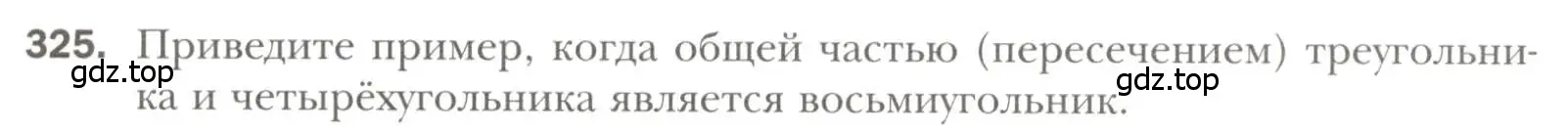 325. Приведите пример, когда общей частью (пересечением) треугольника и четырёхугольника является восьмиугольник.

gdz.top

gdz.top